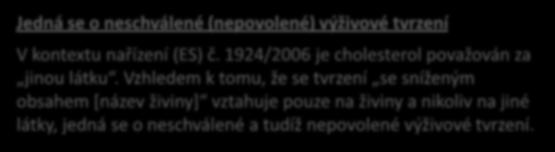 Jedná se o neschválené (nepovolené) výživové tvrzení

V kontextu nařízení (ES) č. 1924/2006 je cholesterol považován za „jinou látku“. Vzhledem k tomu, že se tvrzení „se sníženým obsahem [název živiny]“ vztahuje pouze na živiny a nikoliv na jiné látky, jedná se o neschválené a tudíž nepovolené výživové tvrzení.